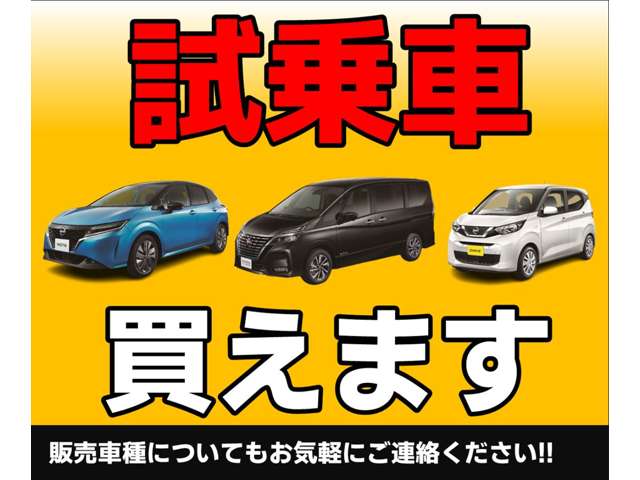 試乗車

買えます

販売車種についてもお気軽にご連絡ください!!